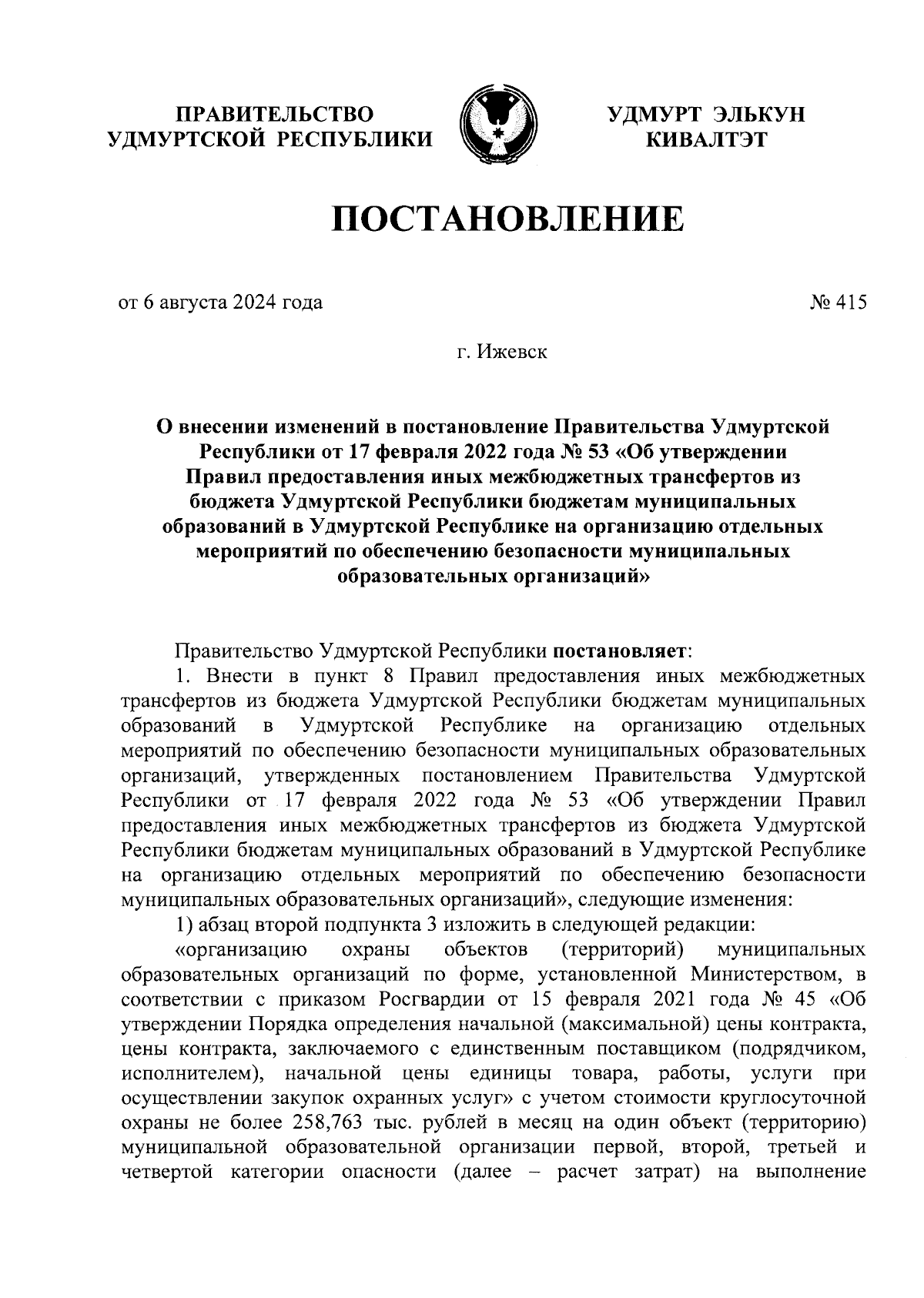 ПРАВИТЕЛЬСТВО УДМУРТСКОЙ РЕСПУБЛИКИ

УДМУРТ ЭЛЬКУН КИВАЛТЭТ

ПОСТАНОВЛЕНИЕ

от 6 августа 2024 года

№ 415

г. Ижевск

О внесении изменений в постановление Правительства Удмуртской Республики от 17 февраля 2022 года № 53 «Об утверждении Правил предоставления иных межбюджетных трансфертов из бюджета Удмуртской Республики бюджетам муниципальных образований в Удмуртской Республике на организацию отдельных мероприятий по обеспечению безопасности муниципальных образовательных организаций»

Правительство Удмуртской Республики постановляет:

1. Внести в пункт 8 Правил предоставления иных межбюджетных трансфертов из бюджета Удмуртской Республики бюджетам муниципальных образований в Удмуртской Республике на организацию отдельных мероприятий по обеспечению безопасности муниципальных образовательных организаций, утвержденных постановлением Правительства Удмуртской Республики от 17 февраля 2022 года № 53 «Об утверждении Правил предоставления иных межбюджетных трансфертов из бюджета Удмуртской Республики бюджетам муниципальных образований в Удмуртской Республике на организацию отдельных мероприятий по обеспечению безопасности муниципальных образовательных организаций», следующие изменения:

1) абзац второй подпункта 3 изложить в следующей редакции:

«организацию охраны объектов (территорий) муниципальных образовательных организаций по форме, установленной Министерством, в соответствии с приказом Росгвардии от 15 февраля 2021 года № 45 «Об утверждении Порядка определения начальной (максимальной) цены контракта, цены контракта, заключаемого с единственным поставщиком (подрядчиком, исполнителем), начальной цены единицы товара, работы, услуги при осуществлении закупок охранных услуг» с учетом стоимости круглосуточной охраны не более 258,763 тыс. рублей в месяц на один объект (территорию) муниципальной образовательной организации первой, второй, третьей и четвертой категории опасности (далее – расчет затрат) на выполнение